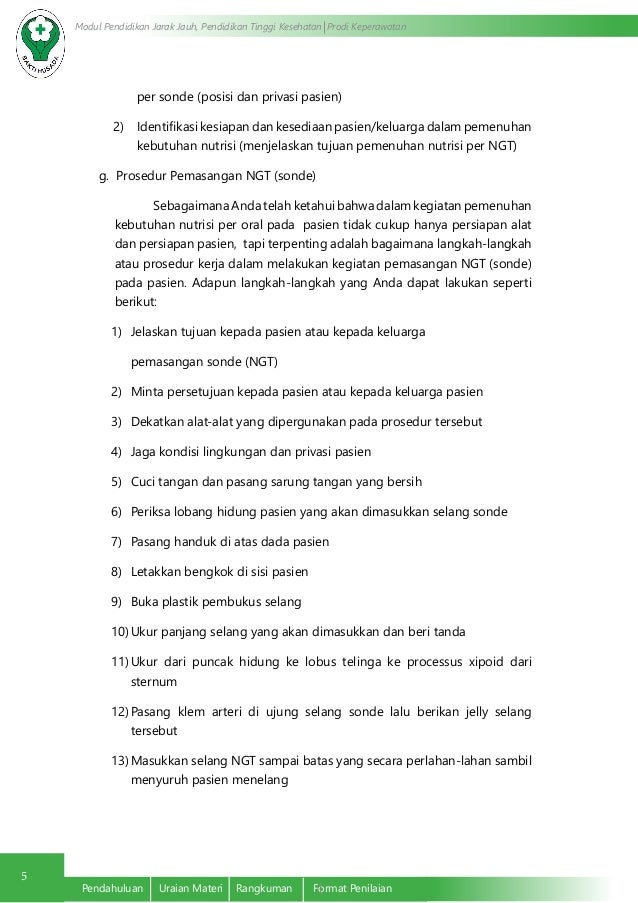 BAKTI HUSADA

Modul Pendidikan Jarak Jauh, Pendidikan Tinggi Kesehatan | Prodi Keperawatan

per sonde (posisi dan privasi pasien)

2) Identifikasi kesiapan dan kesediaan pasien/keluarga dalam pemenuhan kebutuhan nutrisi (menjelaskan tujuan pemenuhan nutrisi per NGT)

g. Prosedur Pemasangan NGT (sonde)

Sebagaimana Anda telah ketahui bahwa dalam kegiatan pemenuhan kebutuhan nutrisi per oral pada pasien tidak cukup hanya persiapan alat dan persiapan pasien, tapi terpenting adalah bagaimana langkah-langkah atau prosedur kerja dalam melakukan kegiatan pemasangan NGT (sonde) pada pasien. Adapun langkah-langkah yang Anda dapat lakukan seperti berikut:

1) Jelaskan tujuan kepada pasien atau kepada keluarga

pemasangan sonde (NGT)

2) Minta persetujuan kepada pasien atau kepada keluarga pasien

3) Dekatkan alat-alat yang dipergunakan pada prosedur tersebut

4) Jaga kondisi lingkungan dan privasi pasien

5) Cuci tangan dan pasang sarung tangan yang bersih

6) Periksa lobang hidung pasien yang akan dimasukkan selang sonde

7) Pasang handuk di atas dada pasien

8) Letakkan bengkok di sisi pasien

9) Buka plastik pembukus selang

10) Ukur panjang selang yang akan dimasukkan dan beri tanda

11) Ukur dari puncak hidung ke lobus telinga ke processus xipoid dari sternum

12) Pasang klem arteri di ujung selang sonde lalu berikan jelly selang tersebut

13) Masukkan selang NGT sampai batas yang secara perlahan-lahan sambil menyuruh pasien menelang

5

Pendahuluan | Uraian Materi | Rangkuman | Format Penilaian